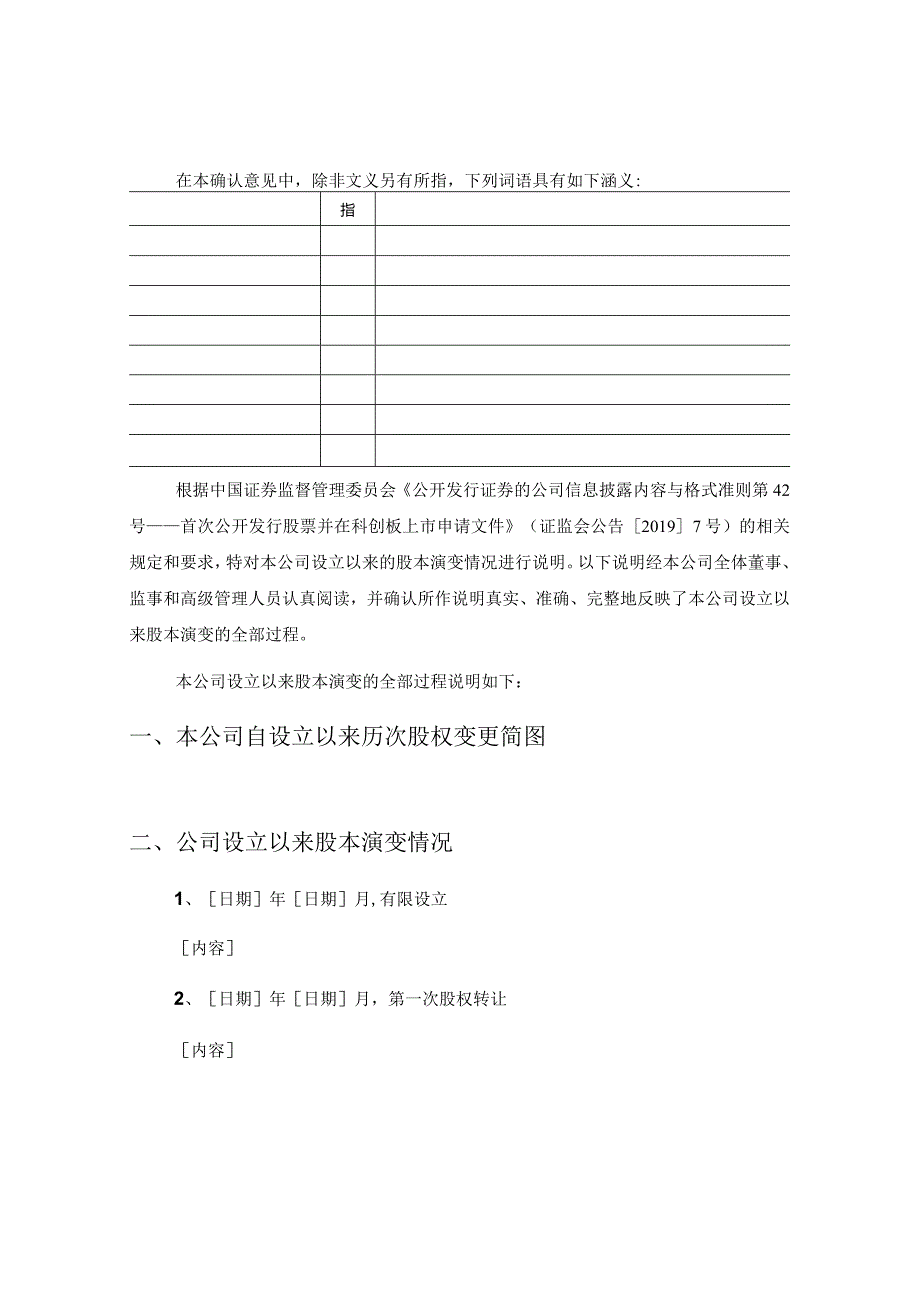 在本确认意见中，除非文义另有所指，下列词语具有如下涵义:

| | 指 | |
|---|---|---|
| | | |
| | | |
| | | |
| | | |
| | | |
| | | |
| | | |
| | | |

根据中国证券监督管理委员会《公开发行证券的公司信息披露内容与格式准则第42号——首次公开发行股票并在科创板上市申请文件》（证监会公告［2019］7号）的相关规定和要求，特对本公司设立以来的股本演变情况进行说明。以下说明经本公司全体董事、监事和高级管理人员认真阅读，并确认所作说明真实、准确、完整地反映了本公司设立以来股本演变的全部过程。

本公司设立以来股本演变的全部过程说明如下：

一、本公司自设立以来历次股权变更简图

二、公司设立以来股本演变情况

1、［日期］年［日期］月，有限设立

［内容］

2、［日期］年［日期］月，第一次股权转让

［内容］